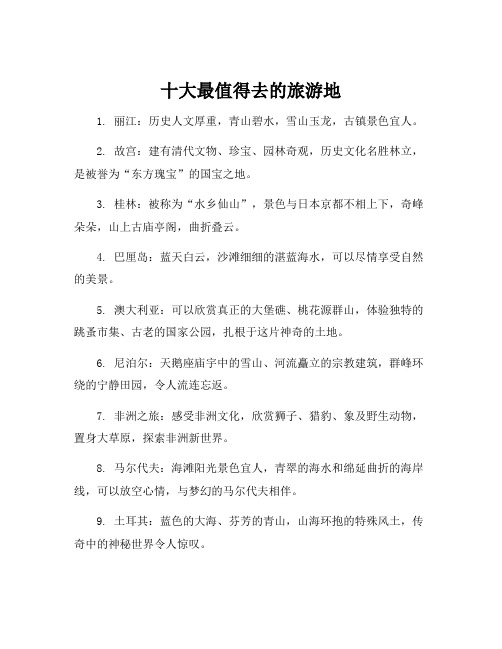 十大最值得去的旅游地

1. 丽江：历史人文厚重，青山碧水，雪山玉龙，古镇景色宜人。

2. 故宫：建有清代文物、珍宝、园林奇观，历史文化名胜林立，是被誉为“东方瑰宝”的国宝之地。

3. 桂林：被称为“水乡仙山”，景色与日本京都不相上下，奇峰朵朵，山上古庙亭阁，曲折叠云。

4. 巴厘岛：蓝天白云，沙滩细细的湛蓝海水，可以尽情享受自然的美景。

5. 澳大利亚：可以欣赏真正的大堡礁、桃花源群山，体验独特的跳蚤市集、古老的国家公园，扎根于这片神奇的土地。

6. 尼泊尔：天鹅座庙宇中的雪山、河流矗立的宗教建筑，群峰环绕的宁静田园，令人流连忘返。

7. 非洲之旅：感受非洲文化，欣赏狮子、猎豹、象及野生动物，置身大草原，探索非洲新世界。

8. 马尔代夫：海滩阳光景色宜人，青翠的海水和绵延曲折的海岸线，可以放空心情，与梦幻的马尔代夫相伴。

9. 土耳其：蓝色的大海、芬芳的青山，山海环抱的特殊风土，传奇中的神秘世界令人惊叹。